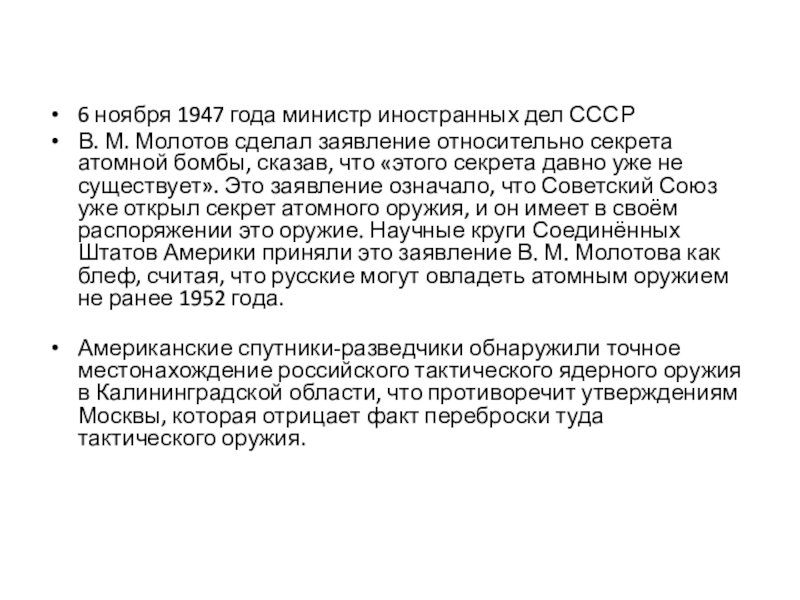 • 6 ноября 1947 года министр иностранных дел СССР

• В. М. Молотов сделал заявление относительно секрета атомной бомбы, сказав, что «этого секрета давно уже не существует». Это заявление означало, что Советский Союз уже открыл секрет атомного оружия, и он имеет в своём распоряжении это оружие. Научные круги Соединённых Штатов Америки приняли это заявление В. М. Молотова как блеф, считая, что русские могут овладеть атомным оружием не ранее 1952 года.

• Американские спутники-разведчики обнаружили точное местонахождение российского тактического ядерного оружия в Калининградской области, что противоречит утверждениям Москвы, которая отрицает факт переброски туда тактического оружия.